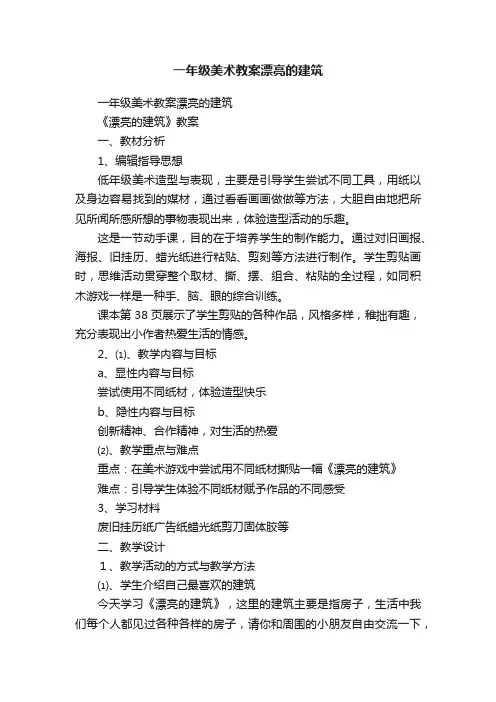 一年级美术教案漂亮的建筑

一年级美术教案漂亮的建筑

《漂亮的建筑》教案

一、教材分析

1、编辑指导思想

低年级美术造型与表现，主要是引导学生尝试不同工具，用纸以及身边容易找到的媒材，通过看看画画做做等方法，大胆自由地把所见所闻所感所想的事物表现出来，体验造型活动的乐趣。

这是一节动手课，目的在于培养学生的制作能力。通过对旧画报、海报、旧挂历、蜡光纸进行粘贴、剪刻等方法进行制作。学生剪贴画时，思维活动贯穿整个取材、撕、摆、组合、粘贴的全过程，如同积木游戏一样是一种手、脑、眼的综合训练。

课本第 38 页展示了学生剪贴的各种作品，风格多样，稚拙有趣，充分表现出小作者热爱生活的情感。

2、⑴、教学内容与目标

a、显性内容与目标

尝试使用不同纸材，体验造型快乐

b、隐性内容与目标

创新精神、合作精神，对生活的热爱

⑵、教学重点与难点

重点：在美术游戏中尝试用不同纸材撕贴一幅《漂亮的建筑》

难点：引导学生体验不同纸材赋予作品的不同感受

3、学习材料

废旧挂历纸广告纸蜡光纸剪刀固体胶等

二、教学设计

1、教学活动的方式与教学方法

⑴、学生介绍自己最喜欢的建筑

今天学习《漂亮的建筑》，这里的建筑主要是指房子，生活中我们每个人都见过各种各样的房子，请你和周围的小朋友自由交流一下，